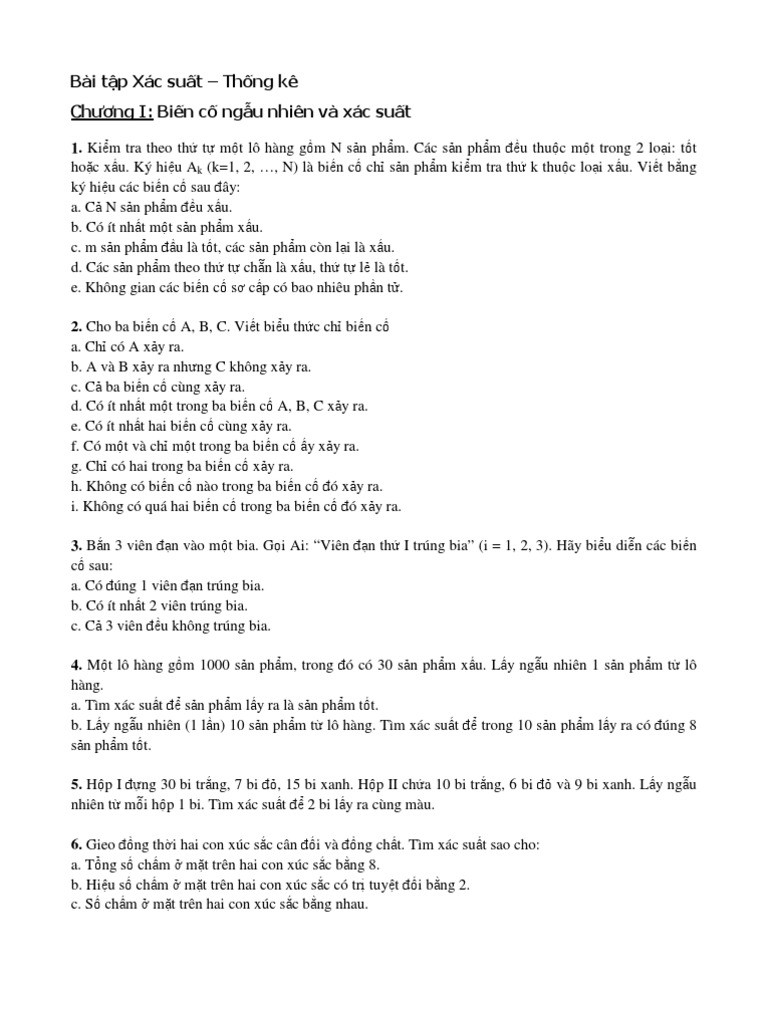 Bài tập Xác suất – Thống kê

Chương I: Biến cố ngẫu nhiên và xác suất

1. Kiểm tra theo thứ tự một lô hàng gồm N sản phẩm. Các sản phẩm đều thuộc một trong 2 loại: tốt hoặc xấu. Ký hiệu $A_k$ (k=1, 2, …, N) là biến cố chỉ sản phẩm kiểm tra thứ k thuộc loại xấu. Viết bằng ký hiệu các biến cố sau đây:
a. Cả N sản phẩm đều xấu.
b. Có ít nhất một sản phẩm xấu.
c. m sản phẩm đầu là tốt, các sản phẩm còn lại là xấu.
d. Các sản phẩm theo thứ tự chẵn là xấu, thứ tự lẻ là tốt.
e. Không gian các biến cố sơ cấp có bao nhiêu phần tử.

2. Cho ba biến cố A, B, C. Viết biểu thức chỉ biến cố
a. Chỉ có A xảy ra.
b. A và B xảy ra nhưng C không xảy ra.
c. Cả ba biến cố cùng xảy ra.
d. Có ít nhất một trong ba biến cố A, B, C xảy ra.
e. Có ít nhất hai biến cố cùng xảy ra.
f. Có một và chỉ một trong ba biến cố ấy xảy ra.
g. Chỉ có hai trong ba biến cố xảy ra.
h. Không có biến cố nào trong ba biến cố đó xảy ra.
i. Không có quá hai biến cố trong ba biến cố đó xảy ra.

3. Bắn 3 viên đạn vào một bia. Gọi Ai: "Viên đạn thứ I trúng bia" (i = 1, 2, 3). Hãy biểu diễn các biến cố sau:
a. Có đúng 1 viên đạn trúng bia.
b. Có ít nhất 2 viên trúng bia.
c. Cả 3 viên đều không trúng bia.

4. Một lô hàng gồm 1000 sản phẩm, trong đó có 30 sản phẩm xấu. Lấy ngẫu nhiên 1 sản phẩm từ lô hàng.
a. Tìm xác suất để sản phẩm lấy ra là sản phẩm tốt.
b. Lấy ngẫu nhiên (1 lần) 10 sản phẩm từ lô hàng. Tìm xác suất để trong 10 sản phẩm lấy ra có đúng 8 sản phẩm tốt.

5. Hộp I đựng 30 bi trắng, 7 bi đỏ, 15 bi xanh. Hộp II chứa 10 bi trắng, 6 bi đỏ và 9 bi xanh. Lấy ngẫu nhiên từ mỗi hộp 1 bi. Tìm xác suất để 2 bi lấy ra cùng màu.

6. Gieo đồng thời hai con xúc sắc cân đối và đồng chất. Tìm xác suất sao cho:
a. Tổng số chấm ở mặt trên hai con xúc sắc bằng 8.
b. Hiệu số chấm ở mặt trên hai con xúc sắc có trị tuyệt đối bằng 2.
c. Số chấm ở mặt trên hai con xúc sắc bằng nhau.